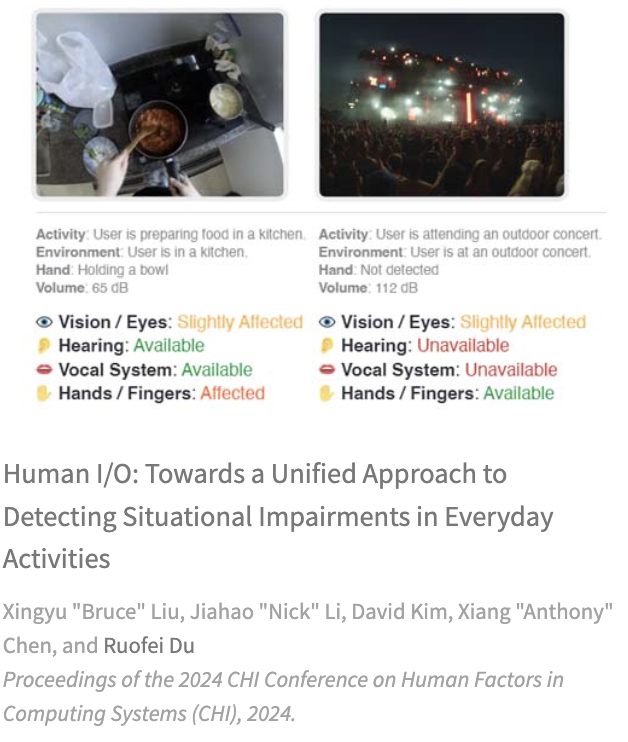 Activity: User is preparing food in a kitchen.
Environment: User is in a kitchen.
Hand: Holding a bowl
Volume: 65 dB

Vision / Eyes: Slightly Affected
Hearing: Available
Vocal System: Available
Hands / Fingers: Affected

Activity: User is attending an outdoor concert.
Environment: User is at an outdoor concert.
Hand: Not detected
Volume: 112 dB

Vision / Eyes: Slightly Affected
Hearing: Unavailable
Vocal System: Unavailable
Hands / Fingers: Available

Human I/O: Towards a Unified Approach to Detecting Situational Impairments in Everyday Activities

Xingyu "Bruce" Liu, Jiahao "Nick" Li, David Kim, Xiang "Anthony" Chen, and Ruofei Du
Proceedings of the 2024 CHI Conference on Human Factors in Computing Systems (CHI), 2024.